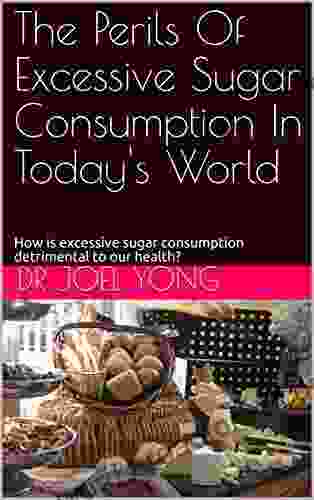 The Perils Of Excessive Sugar Consumption In Today's World

How is excessive sugar consumption detrimental to our health?

DR JOEL YONG